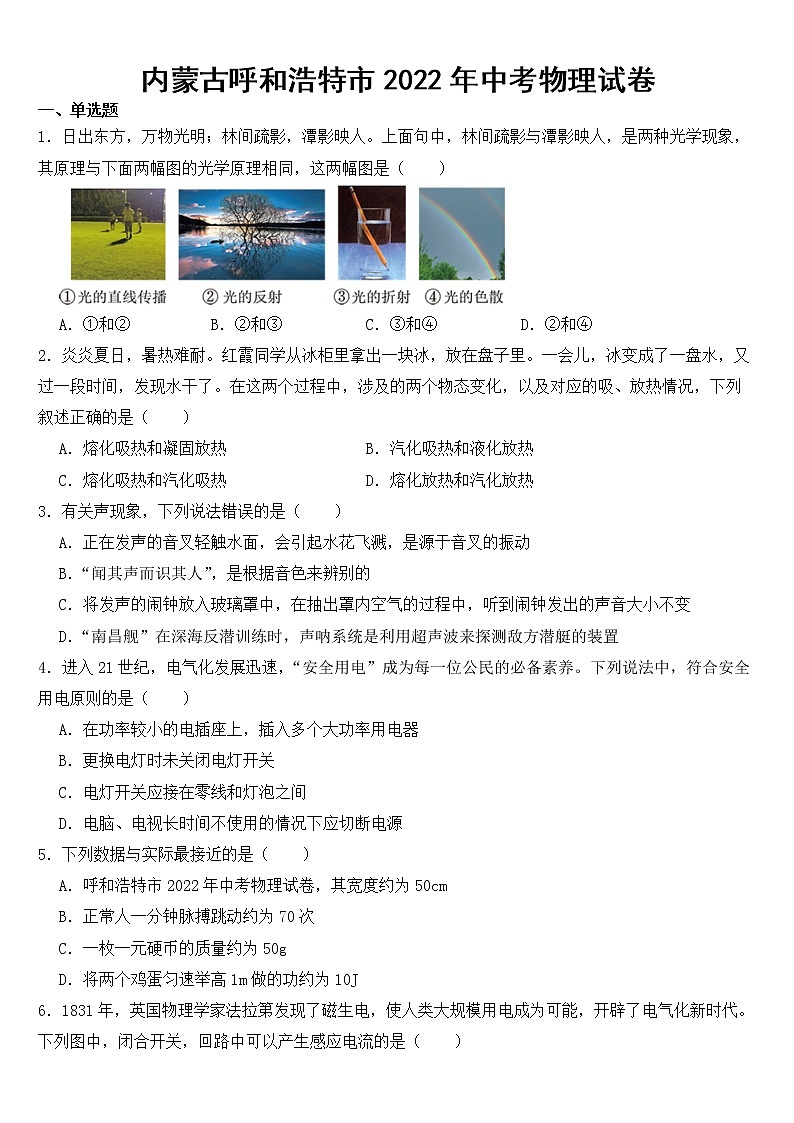 内蒙古呼和浩特市 2022 年中考物理试卷

一、单选题

1．日出东方，万物光明；林间疏影，潭影映人。上面句中，林间疏影与潭影映人，是两种光学现象，其原理与下面两幅图的光学原理相同，这两幅图是（　　）

①光的直线传播　②光的反射　③光的折射　④光的色散

A．①和②　　B．②和③　　C．③和④　　D．②和④

2．炎炎夏日，暑热难耐。红霞同学从冰柜里拿出一块冰，放在盘子里。一会儿，冰变成了一盘水，又过一段时间，发现水干了。在这两个过程中，涉及的两个物态变化，以及对应的吸、放热情况，下列叙述正确的是（　　）

A．熔化吸热和凝固放热　　B．汽化吸热和液化放热

C．熔化吸热和汽化吸热　　D．熔化放热和汽化放热

3．有关声现象，下列说法错误的是（　　）

A．正在发声的音叉轻触水面，会引起水花飞溅，是源于音叉的振动

B．“闻其声而识其人”，是根据音色来辨别的

C．将发声的闹钟放入玻璃罩中，在抽出罩内空气的过程中，听到闹钟发出的声音大小不变

D．“南昌舰”在深海反潜训练时，声呐系统是利用超声波来探测敌方潜艇的装置

4．进入 21 世纪，电气化发展迅速，“安全用电”成为每一位公民的必备素养。下列说法中，符合安全用电原则的是（　　）

A．在功率较小的电插座上，插入多个大功率用电器

B．更换电灯时未关闭电灯开关

C．电灯开关应接在零线和灯泡之间

D．电脑、电视长时间不使用的情况下应切断电源

5．下列数据与实际最接近的是（　　）

A．呼和浩特市 2022 年中考物理试卷，其宽度约为 50cm

B．正常人一分钟脉搏跳动约为 70 次

C．一枚一元硬币的质量约为 50g

D．将两个鸡蛋匀速举高 1m 做的功约为 10J

6．1831 年，英国物理学家法拉第发现了磁生电，使人类大规模用电成为可能，开辟了电气化新时代。下列图中，闭合开关，回路中可以产生感应电流的是（　　）